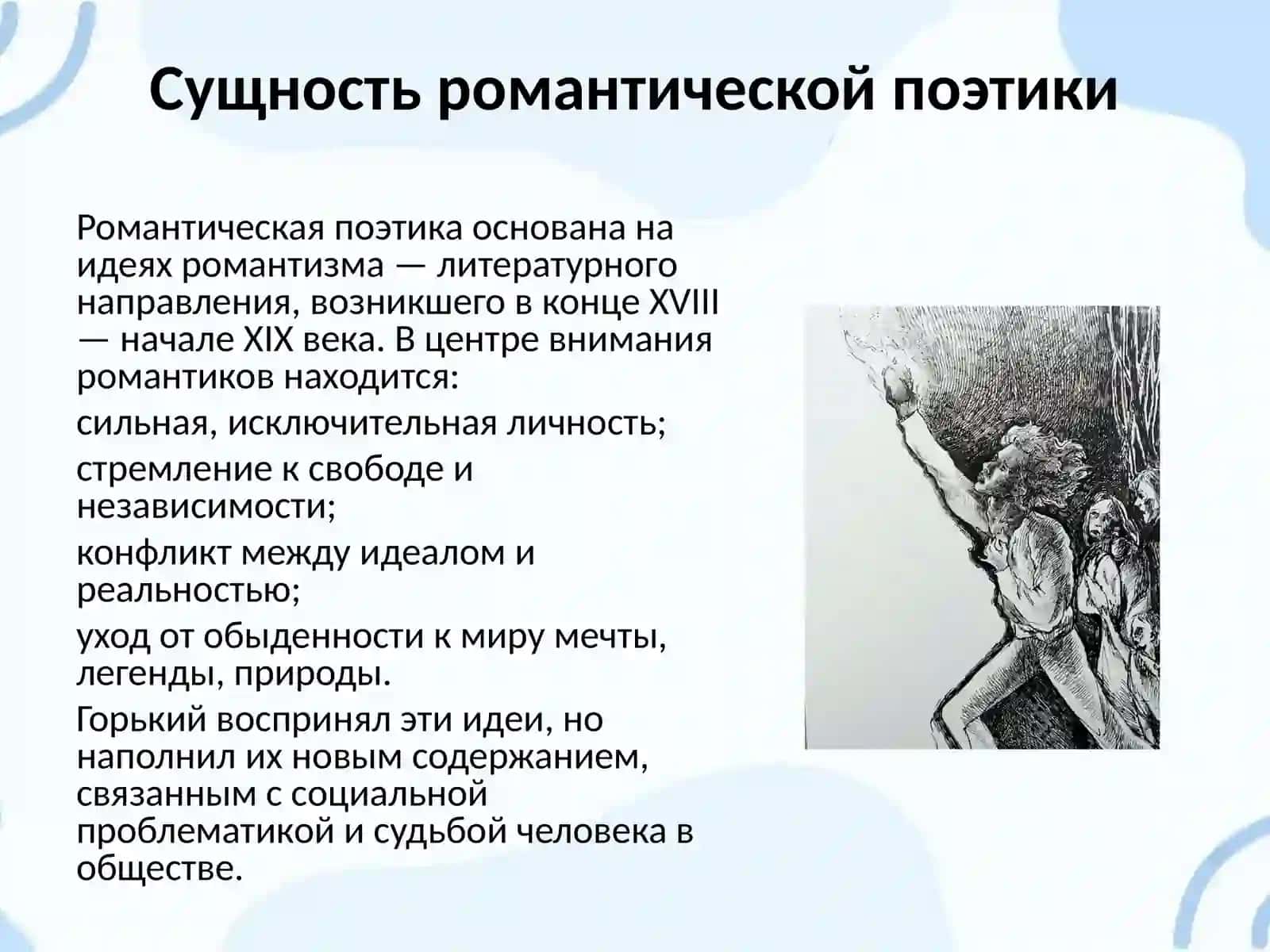 Сущность романтической поэтики

Романтическая поэтика основана на идеях романтизма — литературного направления, возникшего в конце XVIII — начале XIX века. В центре внимания романтиков находится:

сильная, исключительная личность;

стремление к свободе и независимости;

конфликт между идеалом и реальностью;

уход от обыденности к миру мечты, легенды, природы.

Горький воспринял эти идеи, но наполнил их новым содержанием, связанным с социальной проблематикой и судьбой человека в обществе.